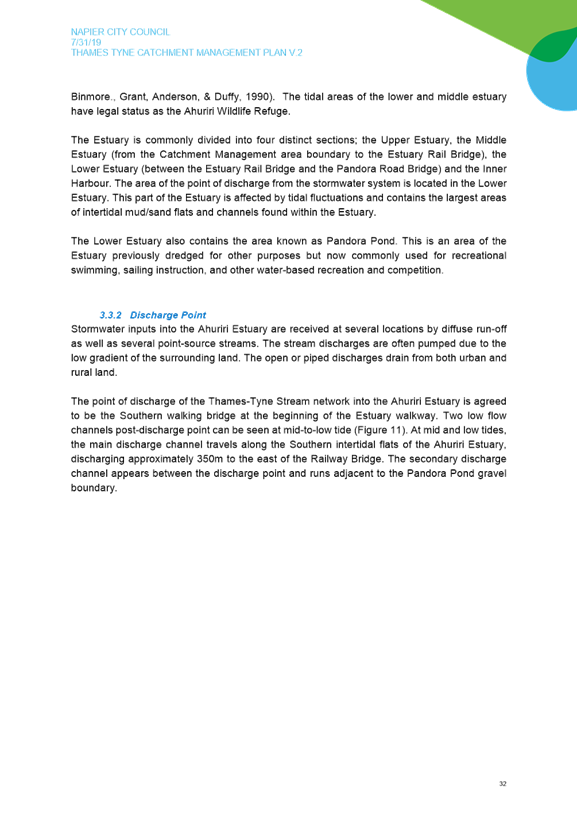 NAPIER CITY COUNCIL
7/31/19
THAMES TYNE CATCHMENT MANAGEMENT PLAN V.2

Binmore., Grant, Anderson, & Duffy, 1990). The tidal areas of the lower and middle estuary have legal status as the Ahuriri Wildlife Refuge.

The Estuary is commonly divided into four distinct sections; the Upper Estuary, the Middle Estuary (from the Catchment Management area boundary to the Estuary Rail Bridge), the Lower Estuary (between the Estuary Rail Bridge and the Pandora Road Bridge) and the Inner Harbour. The area of the point of discharge from the stormwater system is located in the Lower Estuary. This part of the Estuary is affected by tidal fluctuations and contains the largest areas of intertidal mud/sand flats and channels found within the Estuary.

The Lower Estuary also contains the area known as Pandora Pond. This is an area of the Estuary previously dredged for other purposes but now commonly used for recreational swimming, sailing instruction, and other water-based recreation and competition.

3.3.2 Discharge Point
Stormwater inputs into the Ahuriri Estuary are received at several locations by diffuse run-off as well as several point-source streams. The stream discharges are often pumped due to the low gradient of the surrounding land. The open or piped discharges drain from both urban and rural land.

The point of discharge of the Thames-Tyne Stream network into the Ahuriri Estuary is agreed to be the Southern walking bridge at the beginning of the Estuary walkway. Two low flow channels post-discharge point can be seen at mid-to-low tide (Figure 11). At mid and low tides, the main discharge channel travels along the Southern intertidal flats of the Ahuriri Estuary, discharging approximately 350m to the east of the Railway Bridge. The secondary discharge channel appears between the discharge point and runs adjacent to the Pandora Pond gravel boundary.

32